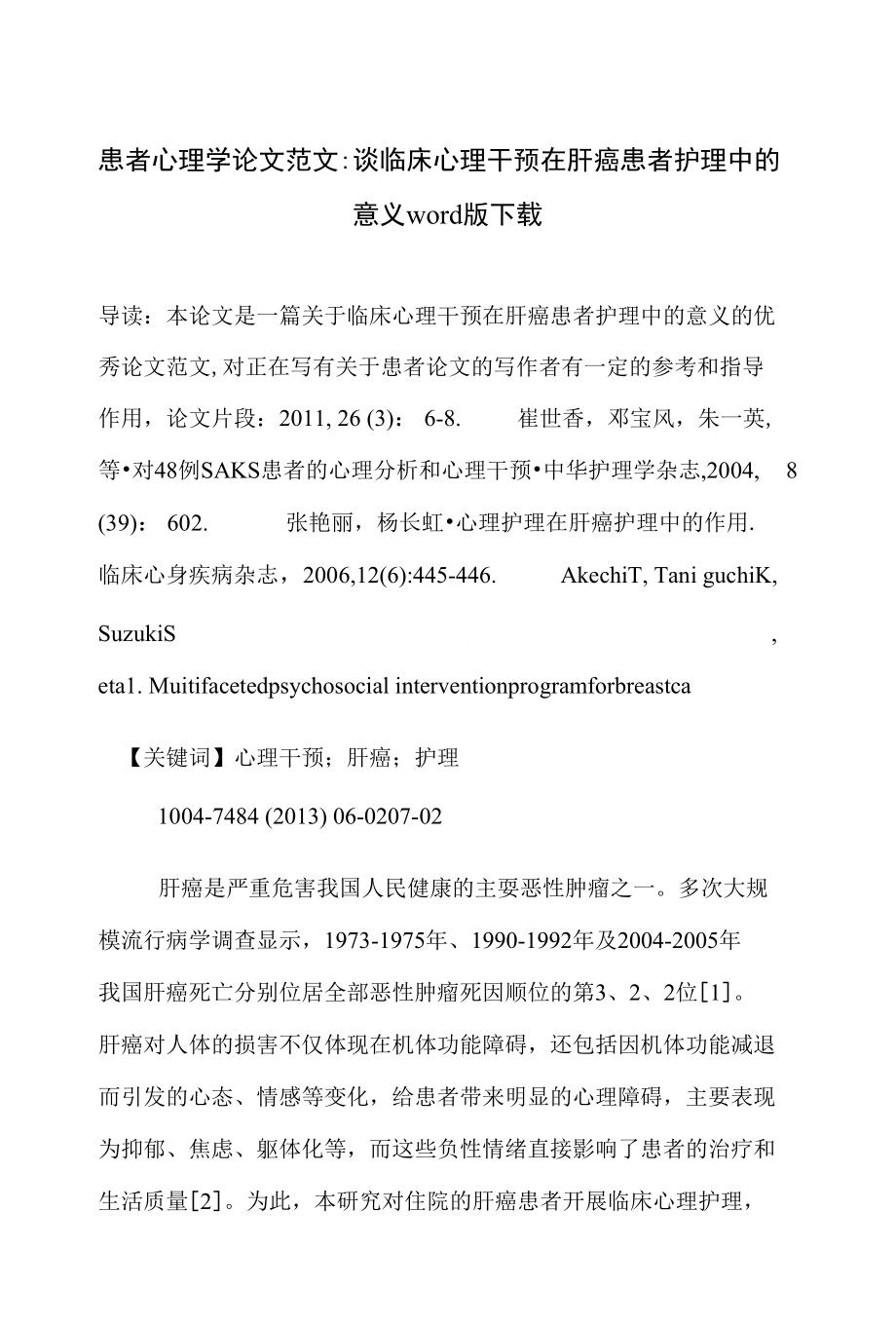 患者心理学论文范文:谈临床心理干预在肝癌患者护理中的意义word版下载

导读：本论文是一篇关于临床心理干预在肝癌患者护理中的意义的优秀论文范文,对正在写有关于患者论文的写作者有一定的参考和指导作用，论文片段：2011, 26 (3)： 6-8. 崔世香，邓宝风，朱一英,等•对48例SAKS患者的心理分析和心理干预•中华护理学杂志,2004, 8 (39)： 602. 张艳丽，杨长虹•心理护理在肝癌护理中的作用. 临床心身疾病杂志，2006,12(6):445-446. AkechiT, Tani guchiK, SuzukiS , eta1. Muitifacetedpsychosocial interventionprogramforbreastca

【关键词】心理干预；肝癌；护理

1004-7484 (2013) 06-0207-02

肝癌是严重危害我国人民健康的主要恶性肿瘤之一。多次大规模流行病学调查显示，1973-1975年、1990-1992年及2004-2005年我国肝癌死亡分别位居全部恶性肿瘤死因顺位的第3、2、2位[1]。肝癌对人体的损害不仅体现在机体功能障碍，还包括因机体功能减退而引发的心态、情感等变化，给患者带来明显的心理障碍，主要表现为抑郁、焦虑、躯体化等，而这些负性情绪直接影响了患者的治疗和生活质量[2]。为此，本研究对住院的肝癌患者开展临床心理护理，